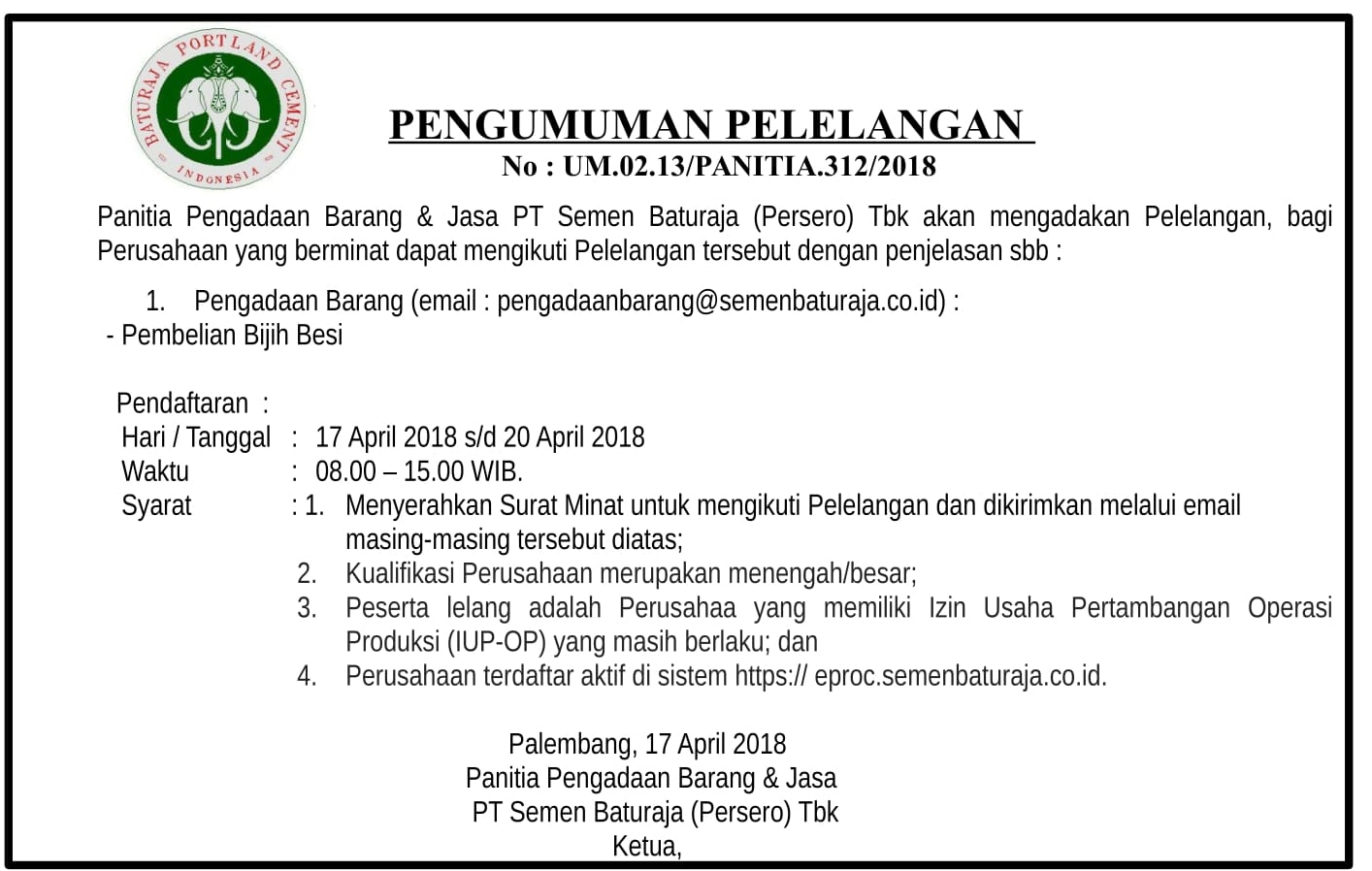 BATURAJA PORTLAND CEMENT
INDONESIA

PENGUMUMAN PELELANGAN
No : UM.02.13/PANITIA.312/2018

Panitia Pengadaan Barang & Jasa PT Semen Baturaja (Persero) Tbk akan mengadakan Pelelangan, bagi Perusahaan yang berminat dapat mengikuti Pelelangan tersebut dengan penjelasan sbb :

1. Pengadaan Barang (email : pengadaanbarang@semenbaturaja.co.id) :
- Pembelian Bijih Besi

Pendaftaran :
Hari / Tanggal : 17 April 2018 s/d 20 April 2018
Waktu : 08.00 – 15.00 WIB.
Syarat : 1. Menyerahkan Surat Minat untuk mengikuti Pelelangan dan dikirimkan melalui email masing-masing tersebut diatas;
2. Kualifikasi Perusahaan merupakan menengah/besar;
3. Peserta lelang adalah Perusahaa yang memiliki Izin Usaha Pertambangan Operasi Produksi (IUP-OP) yang masih berlaku; dan
4. Perusahaan terdaftar aktif di sistem https:// eproc.semenbaturaja.co.id.

Palembang, 17 April 2018
Panitia Pengadaan Barang & Jasa
PT Semen Baturaja (Persero) Tbk
Ketua,